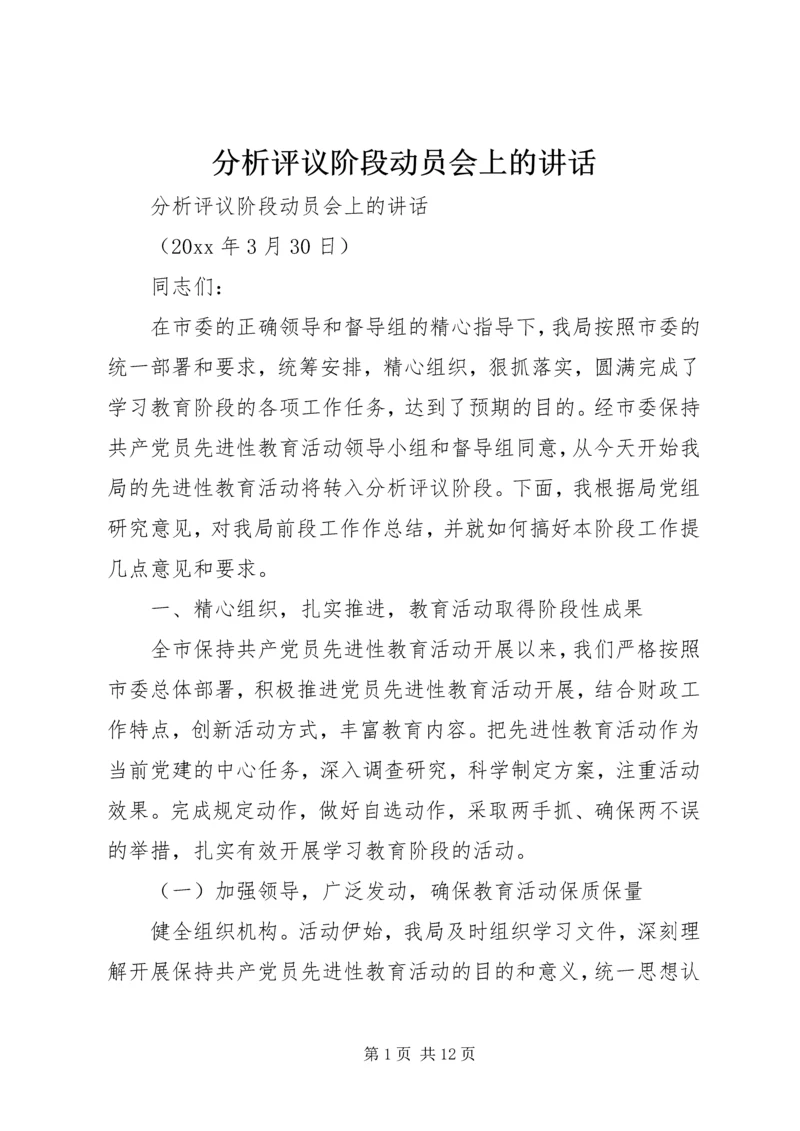 分析评议阶段动员会上的讲话

分析评议阶段动员会上的讲话

（20xx 年 3 月 30 日）

同志们：

在市委的正确领导和督导组的精心指导下，我局按照市委的统一部署和要求，统筹安排，精心组织，狠抓落实，圆满完成了学习教育阶段的各项工作任务，达到了预期的目的。经市委保持共产党员先进性教育活动领导小组和督导组同意，从今天开始我局的先进性教育活动将转入分析评议阶段。下面，我根据局党组研究意见，对我局前段工作作总结，并就如何搞好本阶段工作提几点意见和要求。

一、精心组织，扎实推进，教育活动取得阶段性成果

全市保持共产党员先进性教育活动开展以来，我们严格按照市委总体部署，积极推进党员先进性教育活动开展，结合财政工作特点，创新活动方式，丰富教育内容。把先进性教育活动作为当前党建的中心任务，深入调查研究，科学制定方案，注重活动效果。完成规定动作，做好自选动作，采取两手抓、确保两不误的举措，扎实有效开展学习教育阶段的活动。

（一）加强领导，广泛发动，确保教育活动保质保量

健全组织机构。活动伊始，我局及时组织学习文件，深刻理解开展保持共产党员先进性教育活动的目的和意义，统一思想认

第 1 页 共 12 页